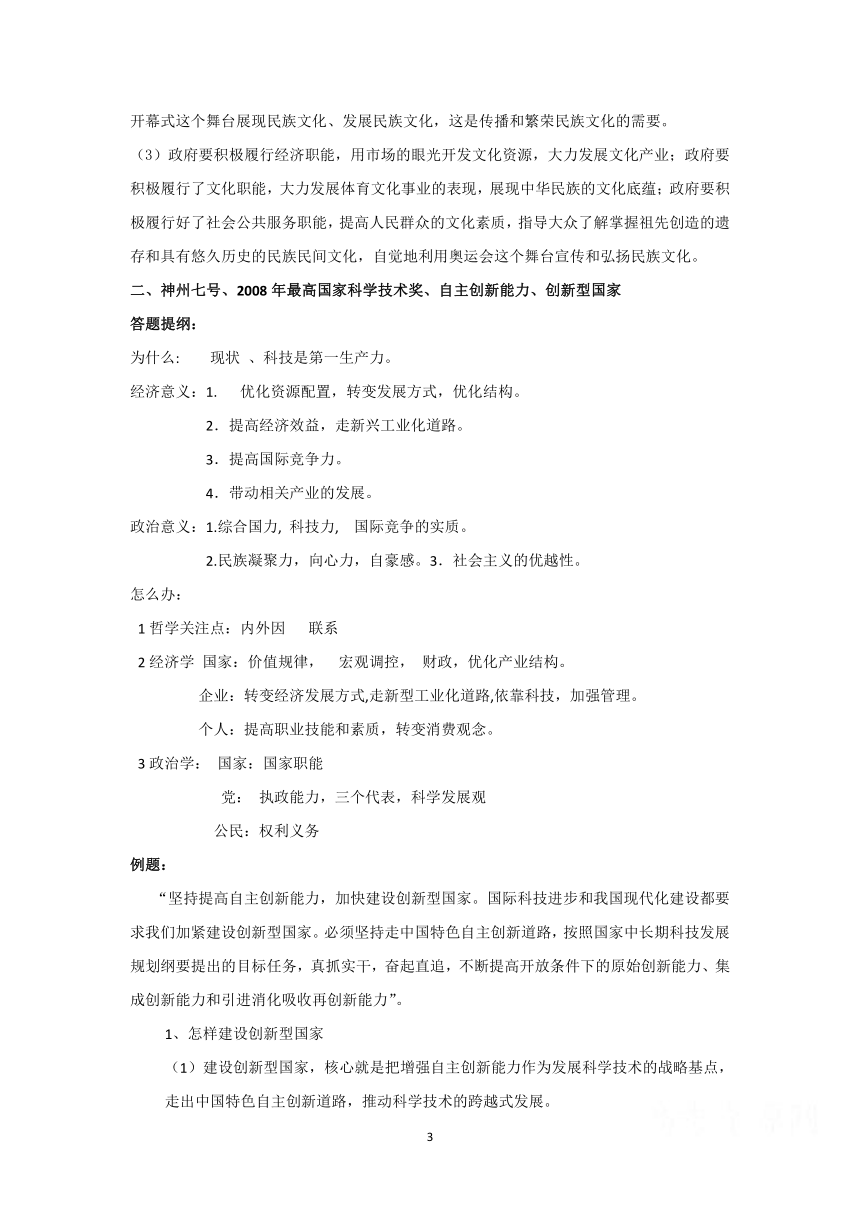 开幕式这个舞台展现民族文化、发展民族文化，这是传播和繁荣民族文化的需要。

（3）政府要积极履行经济职能，用市场的眼光开发文化资源，大力发展文化产业；政府要积极履行了文化职能，大力发展体育文化事业的表现，展现中华民族的文化底蕴；政府要积极履行好了社会公共服务职能，提高人民群众的文化素质，指导大众了解掌握祖先创造的遗存和具有悠久历史的民族民间文化，自觉地利用奥运会这个舞台宣传和弘扬民族文化。

二、神州七号、2008 年最高国家科学技术奖、自主创新能力、创新型国家

答题提纲：

为什么：　现状 、科技是第一生产力。

经济意义：1.　优化资源配置，转变发展方式，优化结构。

2．提高经济效益，走新兴工业化道路。

3．提高国际竞争力。

4．带动相关产业的发展。

政治意义：1.综合国力, 科技力,　国际竞争的实质。

2.民族凝聚力，向心力，自豪感。3．社会主义的优越性。

怎么办：

1 哲学关注点：内外因　联系

2 经济学 国家：价值规律，　宏观调控，　财政，优化产业结构。

企业：转变经济发展方式,走新型工业化道路,依靠科技，加强管理。

个人：提高职业技能和素质，转变消费观念。

3 政治学：　国家：国家职能

党：　执政能力，三个代表，科学发展观

公民：权利义务

例题：

“坚持提高自主创新能力，加快建设创新型国家。国际科技进步和我国现代化建设都要求我们加紧建设创新型国家。必须坚持走中国特色自主创新道路，按照国家中长期科技发展规划纲要提出的目标任务，真抓实干，奋起直追，不断提高开放条件下的原始创新能力、集成创新能力和引进消化吸收再创新能力”。

1、怎样建设创新型国家

（1）建设创新型国家，核心就是把增强自主创新能力作为发展科学技术的战略基点，走出中国特色自主创新道路，推动科学技术的跨越式发展。

3